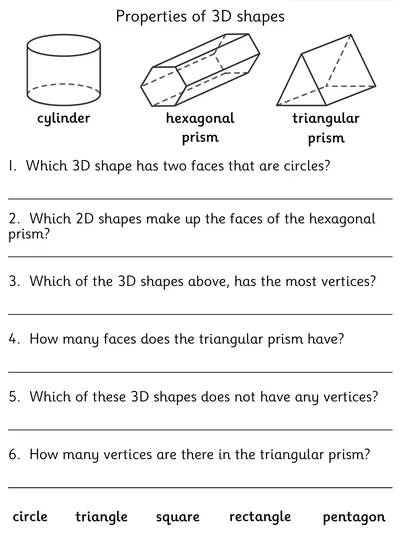 Properties of 3D shapes

cylinder

hexagonal prism

triangular prism

1. Which 3D shape has two faces that are circles?

2. Which 2D shapes make up the faces of the hexagonal prism?

3. Which of the 3D shapes above, has the most vertices?

4. How many faces does the triangular prism have?

5. Which of these 3D shapes does not have any vertices?

6. How many vertices are there in the triangular prism?

circle triangle square rectangle pentagon